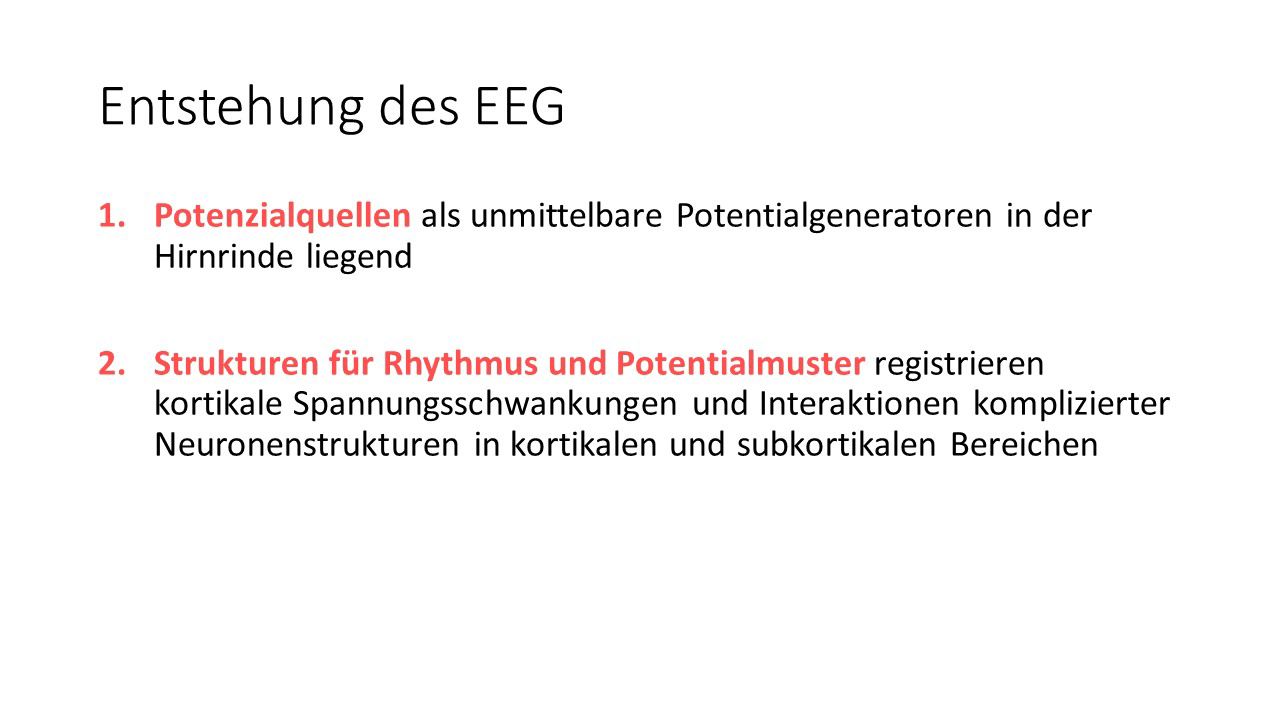 Entstehung des EEG

1. Potenzialquellen als unmittelbare Potentialgeneratoren in der Hirnrinde liegend

2. Strukturen für Rhythmus und Potentialmuster registrieren kortikale Spannungsschwankungen und Interaktionen komplizierter Neuronenstrukturen in kortikalen und subkortikalen Bereichen